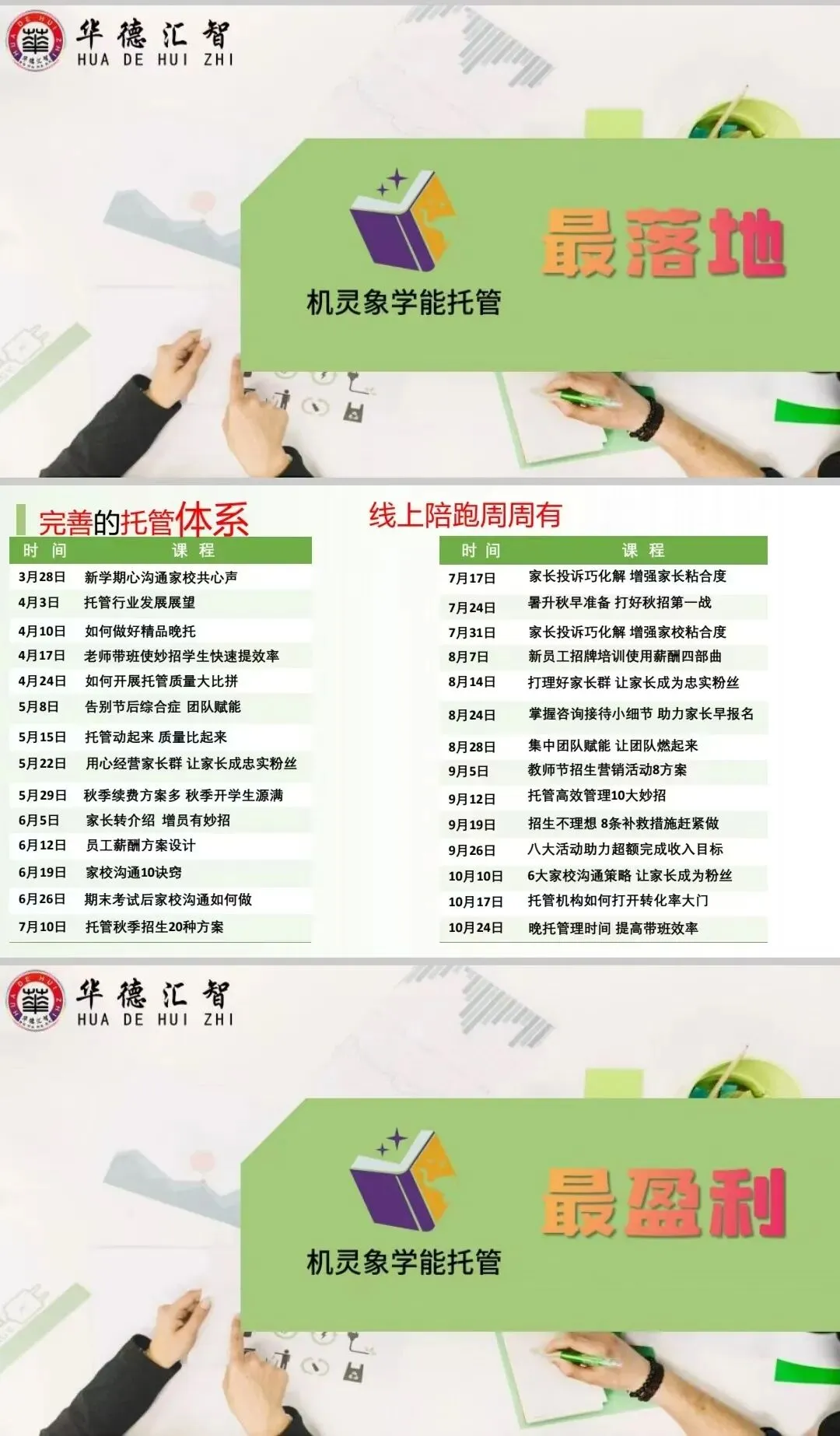 华德汇智
HUA DE HUI ZHI

机灵象学能托管

最落地

完善的托管体系

| 时间 | 课程 |
|---|---|
| 3月28日 | 新学期心沟通家校共心声 |
| 4月3日 | 托管行业发展展望 |
| 4月10日 | 如何做好精品晚托 |
| 4月17日 | 老师带班使妙招学生快速提效率 |
| 4月24日 | 如何开展托管质量大比拼 |
| 5月8日 | 告别节后综合症 团队赋能 |
| 5月15日 | 托管动起来 质量比起来 |
| 5月22日 | 用心经营家长群 让家长成忠实粉丝 |
| 5月29日 | 秋季续费方案多 秋季开学生源满 |
| 6月5日 | 家长转介绍 增员有妙招 |
| 6月12日 | 员工薪酬方案设计 |
| 6月19日 | 家校沟通10诀窍 |
| 6月26日 | 期末考试后家校沟通如何做 |
| 7月10日 | 托管秋季招生20种方案 |

线上陪跑周周有

| 时间 | 课程 |
|---|---|
| 7月17日 | 家长投诉巧化解 增强家长粘合度 |
| 7月24日 | 暑升秋早准备 打好秋招第一战 |
| 7月31日 | 家长投诉巧化解 增强家校粘合度 |
| 8月7日 | 新员工招牌培训使用薪酬四部曲 |
| 8月14日 | 打理好家长群 让家长成为忠实粉丝 |
| 8月24日 | 掌握咨询接待小细节 助力家长早报名 |
| 8月28日 | 集中团队赋能 让团队燃起来 |
| 9月5日 | 教师节招生营销活动8方案 |
| 9月12日 | 托管高效管理10大妙招 |
| 9月19日 | 招生不理想 8条补救措施赶紧做 |
| 9月26日 | 八大活动助力超额完成收入目标 |
| 10月10日 | 6大家校沟通策略 让家长成为粉丝 |
| 10月17日 | 托管机构如何打开转化率大门 |
| 10月24日 | 晚托管理时间 提高带班效率 |

华德汇智
HUA DE HUI ZHI

机灵象学能托管

最盈利